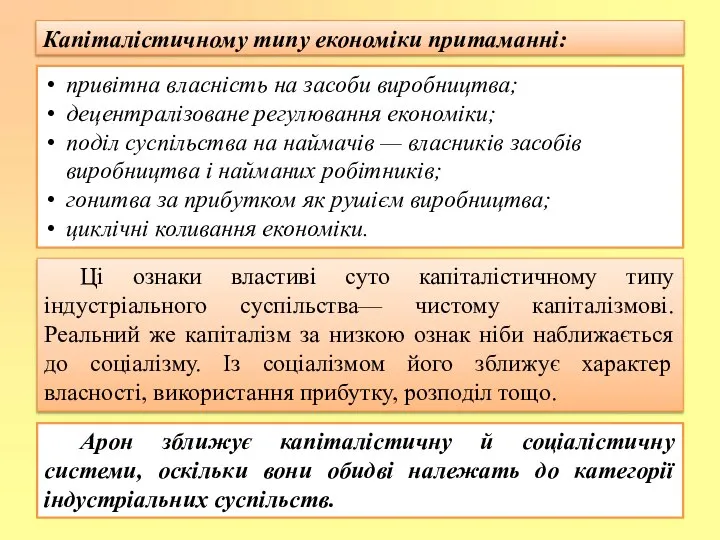 Капіталістичному типу економіки притаманні:

• привітна власність на засоби виробництва;
• децентралізоване регулювання економіки;
• поділ суспільства на наймачів — власників засобів виробництва і найманих робітників;
• гонитва за прибутком як рушієм виробництва;
• циклічні коливання економіки.

Ці ознаки властиві суто капіталістичному типу індустріального суспільства— чистому капіталізмові. Реальний же капіталізм за низкою ознак ніби наближається до соціалізму. Із соціалізмом його зближує характер власності, використання прибутку, розподіл тощо.

Арон зближує капіталістичну й соціалістичну системи, оскільки вони обидві належать до категорії індустріальних суспільств.